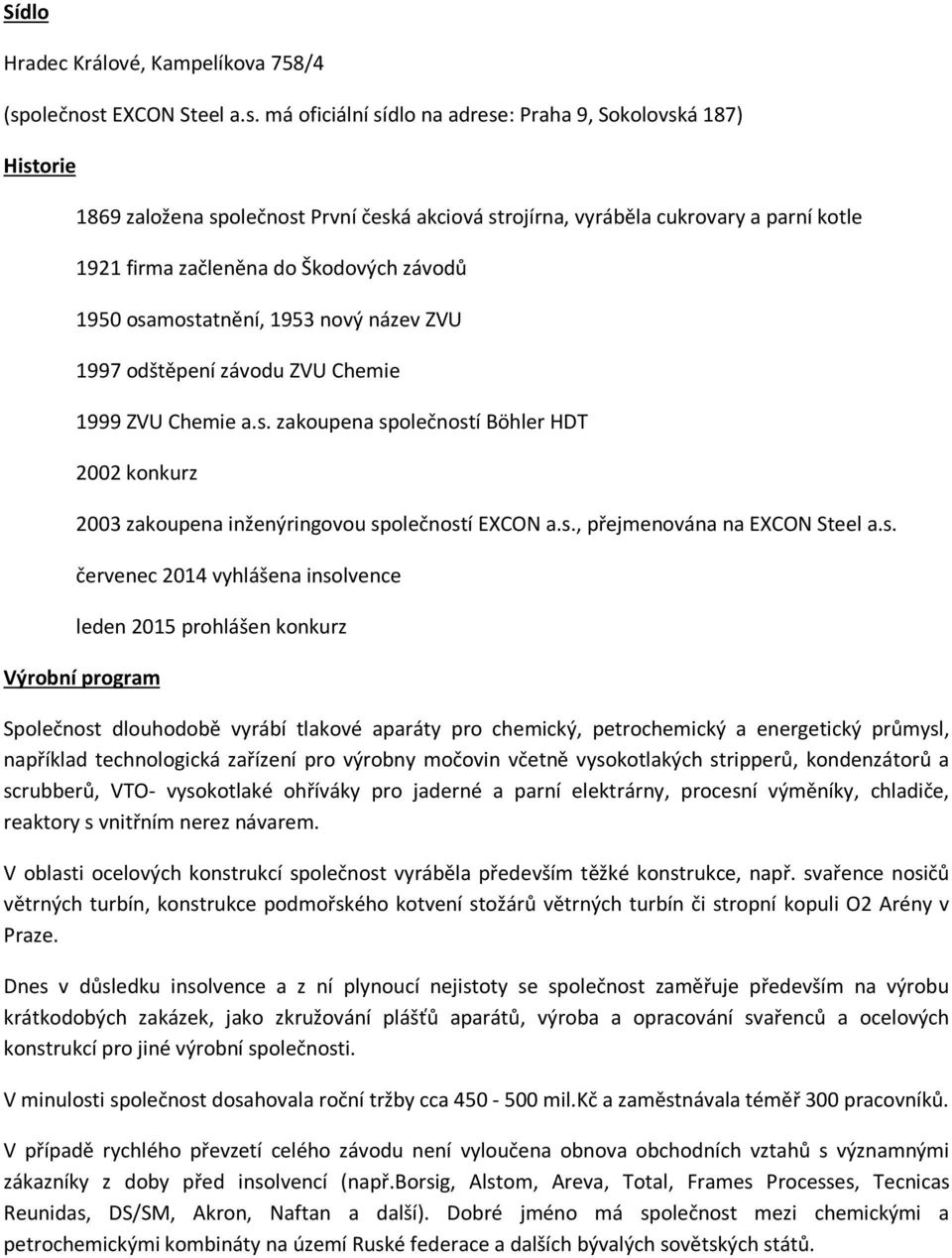 Sídlo

Hradec Králové, Kampelíkova 758/4

(společnost EXCON Steel a.s. má oficiální sídlo na adrese: Praha 9, Sokolovská 187)

Historie

1869 založena společnost První česká akciová strojírna, vyráběla cukrovary a parní kotle

1921 firma začleněna do Škodových závodů

1950 osamostatnění, 1953 nový název ZVU

1997 odštěpení závodu ZVU Chemie

1999 ZVU Chemie a.s. zakoupena společností Böhler HDT

2002 konkurz

2003 zakoupena inženýringovou společností EXCON a.s., přejmenována na EXCON Steel a.s.

červenec 2014 vyhlášena insolvence

leden 2015 prohlášen konkurz

Výrobní program

Společnost dlouhodobě vyrábí tlakové aparáty pro chemický, petrochemický a energetický průmysl, například technologická zařízení pro výrobny močovin včetně vysokotlakých stripperů, kondenzátorů a scrubberů, VTO- vysokotlaké ohříváky pro jaderné a parní elektrárny, procesní výměníky, chladiče, reaktory s vnitřním nerez návarem.

V oblasti ocelových konstrukcí společnost vyráběla především těžké konstrukce, např. svařence nosičů větrných turbín, konstrukce podmořského kotvení stožárů větrných turbín či stropní kopuli O2 Arény v Praze.

Dnes v důsledku insolvence a z ní plynoucí nejistoty se společnost zaměřuje především na výrobu krátkodobých zakázek, jako zkružování plášťů aparátů, výroba a opracování svařenců a ocelových konstrukcí pro jiné výrobní společnosti.

V minulosti společnost dosahovala roční tržby cca 450 - 500 mil.Kč a zaměstnávala téměř 300 pracovníků.

V případě rychlého převzetí celého závodu není vyloučena obnova obchodních vztahů s významnými zákazníky z doby před insolvencí (např.Borsig, Alstom, Areva, Total, Frames Processes, Tecnicas Reunidas, DS/SM, Akron, Naftan a další). Dobré jméno má společnost mezi chemickými a petrochemickými kombináty na území Ruské federace a dalších bývalých sovětských států.